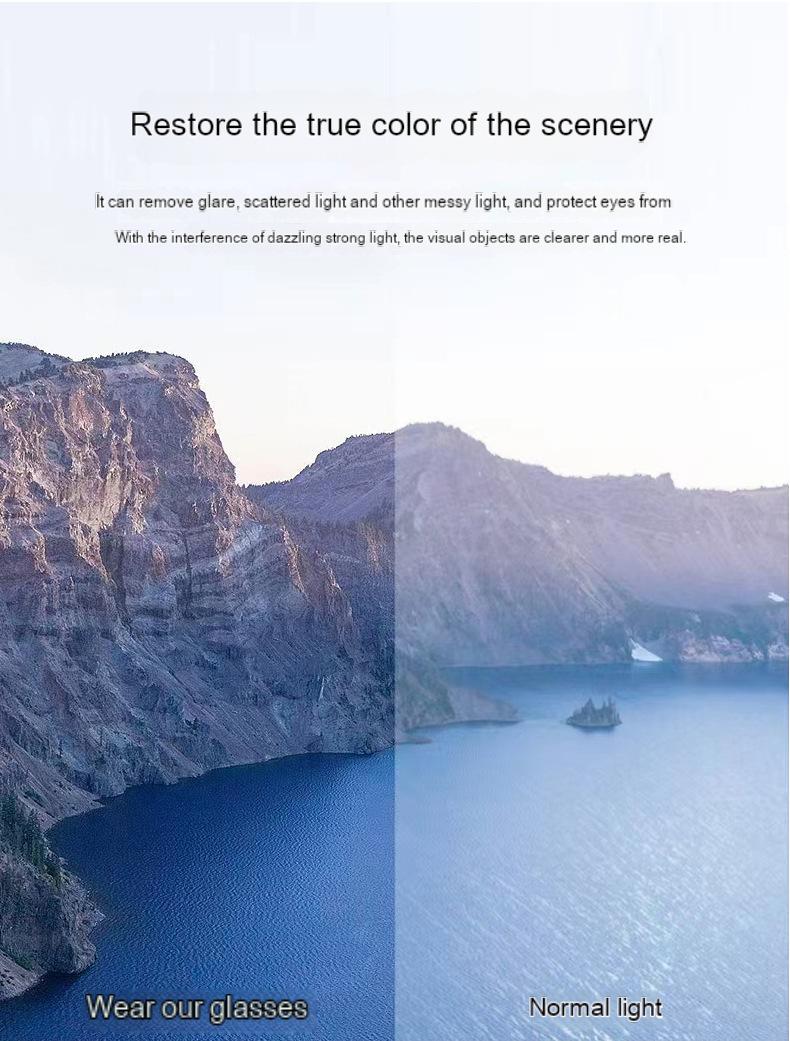 Restore the true color of the scenery

It can remove glare, scattered light and other messy light, and protect eyes from

With the interference of dazzling strong light, the visual objects are clearer and more real.

Wear our glasses

Normal light